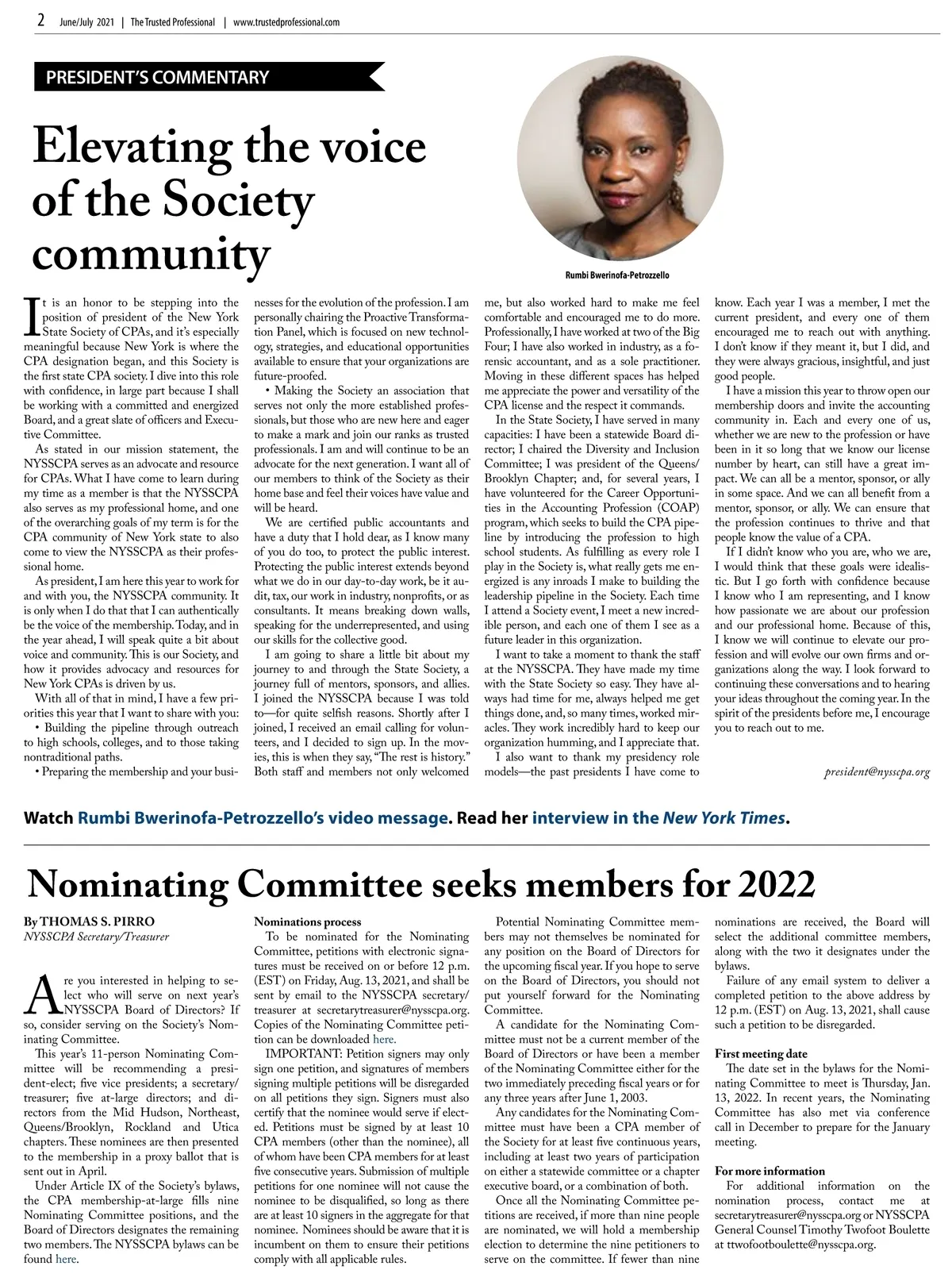 2 June/July 2021 | The Trusted Professional | www.trustedprofessional.com

PRESIDENT'S COMMENTARY

Elevating the voice of the Society community

Rumbi Bwerinofa-Petrozzello

It is an honor to be stepping into the position of president of the New York State Society of CPAs, and it's especially meaningful because New York is where the CPA designation began, and this Society is the first state CPA society. I dive into this role with confidence, in large part because I shall be working with a committed and energized Board, and a great slate of officers and Executive Committee.

As stated in our mission statement, the NYSSCPA serves as an advocate and resource for CPAs. What I have come to learn during my time as a member is that the NYSSCPA also serves as my professional home, and one of the overarching goals of my term is for the CPA community of New York state to also come to view the NYSSCPA as their professional home.

As president, I am here this year to work for and with you, the NYSSCPA community. It is only when I do that that I can authentically be the voice of the membership. Today, and in the year ahead, I will speak quite a bit about voice and community. This is our Society, and how it provides advocacy and resources for New York CPAs is driven by us.

With all of that in mind, I have a few priorities this year that I want to share with you:
• Building the pipeline through outreach to high schools, colleges, and to those taking nontraditional paths.
• Preparing the membership and your businesses for the evolution of the profession. I am personally chairing the Proactive Transformation Panel, which is focused on new technology, strategies, and educational opportunities available to ensure that your organizations are future-proofed.
• Making the Society an association that serves not only the more established professionals, but those who are new here and eager to make a mark and join our ranks as trusted professionals. I am and will continue to be an advocate for the next generation. I want all of our members to think of the Society as their home base and feel their voices have value and will be heard.

We are certified public accountants and have a duty that I hold dear, as I know many of you do too, to protect the public interest. Protecting the public interest extends beyond what we do in our day-to-day work, be it audit, tax, our work in industry, nonprofits, or as consultants. It means breaking down walls, speaking for the underrepresented, and using our skills for the collective good.

I am going to share a little bit about my journey to and through the State Society, a journey full of mentors, sponsors, and allies. I joined the NYSSCPA because I was told to—for quite selfish reasons. Shortly after I joined, I received an email calling for volunteers, and I decided to sign up. In the movies, this is when they say, "The rest is history." Both staff and members not only welcomed me, but also worked hard to make me feel comfortable and encouraged me to do more. Professionally, I have worked at two of the Big Four; I have also worked in industry, as a forensic accountant, and as a sole practitioner. Moving in these different spaces has helped me appreciate the power and versatility of the CPA license and the respect it commands.

In the State Society, I have served in many capacities: I have been a statewide Board director; I chaired the Diversity and Inclusion Committee; I was president of the Queens/Brooklyn Chapter; and, for several years, I have volunteered for the Career Opportunities in the Accounting Profession (COAP) program, which seeks to build the CPA pipeline by introducing the profession to high school students. As fulfilling as every role I play in the Society is, what really gets me energized is any inroads I make to building the leadership pipeline in the Society. Each time I attend a Society event, I meet a new incredible person, and each one of them I see as a future leader in this organization.

I want to take a moment to thank the staff at the NYSSCPA. They have made my time with the State Society so easy. They have always had time for me, always helped me get things done, and, so many times, worked miracles. They work incredibly hard to keep our organization humming, and I appreciate that.

I also want to thank my presidency role models—the past presidents I have come to know. Each year I was a member, I met the current president, and every one of them encouraged me to reach out with anything. I don't know if they meant it, but I did, and they were always gracious, insightful, and just good people.

I have a mission this year to throw open our membership doors and invite the accounting community in. Each and every one of us, whether we are new to the profession or have been in it so long that we know our license number by heart, can still have a great impact. We can all be a mentor, sponsor, or ally in some space. And we can all benefit from a mentor, sponsor, or ally. We can ensure that the profession continues to thrive and that people know the value of a CPA.

If I didn't know who you are, who we are, I would think that these goals were idealistic. But I go forth with confidence because I know who I am representing, and I know how passionate we are about our profession and our professional home. Because of this, I know we will continue to elevate our profession and will evolve our own firms and organizations along the way. I look forward to continuing these conversations and to hearing your ideas throughout the coming year. In the spirit of the presidents before me, I encourage you to reach out to me.

president@nysscpa.org

Watch Rumbi Bwerinofa-Petrozzello's video message. Read her interview in the New York Times.

Nominating Committee seeks members for 2022

By THOMAS S. PIRRO
NYSSCPA Secretary/Treasurer

Are you interested in helping to select who will serve on next year's NYSSCPA Board of Directors? If so, consider serving on the Society's Nominating Committee.

This year's 11-person Nominating Committee will be recommending a president-elect; five vice presidents; a secretary/treasurer; five at-large directors; and directors from the Mid Hudson, Northeast, Queens/Brooklyn, Rockland and Utica chapters. These nominees are then presented to the membership in a proxy ballot that is sent out in April.

Under Article IX of the Society's bylaws, the CPA membership-at-large fills nine Nominating Committee positions, and the Board of Directors designates the remaining two members. The NYSSCPA bylaws can be found here.

Nominations process
To be nominated for the Nominating Committee, petitions with electronic signatures must be received on or before 12 p.m. (EST) on Friday, Aug. 13, 2021, and shall be sent by email to the NYSSCPA secretary/treasurer at secretarytreasurer@nysscpa.org. Copies of the Nominating Committee petition can be downloaded here.

IMPORTANT: Petition signers may only sign one petition, and signatures of members signing multiple petitions will be disregarded on all petitions they sign. Signers must also certify that the nominee would serve if elected. Petitions must be signed by at least 10 CPA members (other than the nominee), all of whom have been CPA members for at least five consecutive years. Submission of multiple petitions for one nominee will not cause the nominee to be disqualified, so long as there are at least 10 signers in the aggregate for that nominee. Nominees should be aware that it is incumbent on them to ensure their petitions comply with all applicable rules.

Potential Nominating Committee members may not themselves be nominated for any position on the Board of Directors for the upcoming fiscal year. If you hope to serve on the Board of Directors, you should not put yourself forward for the Nominating Committee.

A candidate for the Nominating Committee must not be a current member of the Board of Directors or have been a member of the Nominating Committee either for the two immediately preceding fiscal years or for any three years after June 1, 2003.

Any candidates for the Nominating Committee must have been a CPA member of the Society for at least five continuous years, including at least two years of participation on either a statewide committee or a chapter executive board, or a combination of both.

Once all the Nominating Committee petitions are received, if more than nine people are nominated, we will hold a membership election to determine the nine petitioners to serve on the committee. If fewer than nine nominations are received, the Board will select the additional committee members, along with the two it designates under the bylaws.

Failure of any email system to deliver a completed petition to the above address by 12 p.m. (EST) on Aug. 13, 2021, shall cause such a petition to be disregarded.

First meeting date
The date set in the bylaws for the Nominating Committee to meet is Thursday, Jan. 13, 2022. In recent years, the Nominating Committee has also met via conference call in December to prepare for the January meeting.

For more information
For additional information on the nomination process, contact me at secretarytreasurer@nysscpa.org or NYSSCPA General Counsel Timothy Twofoot Boulette at ttwofootboulette@nysscpa.org.